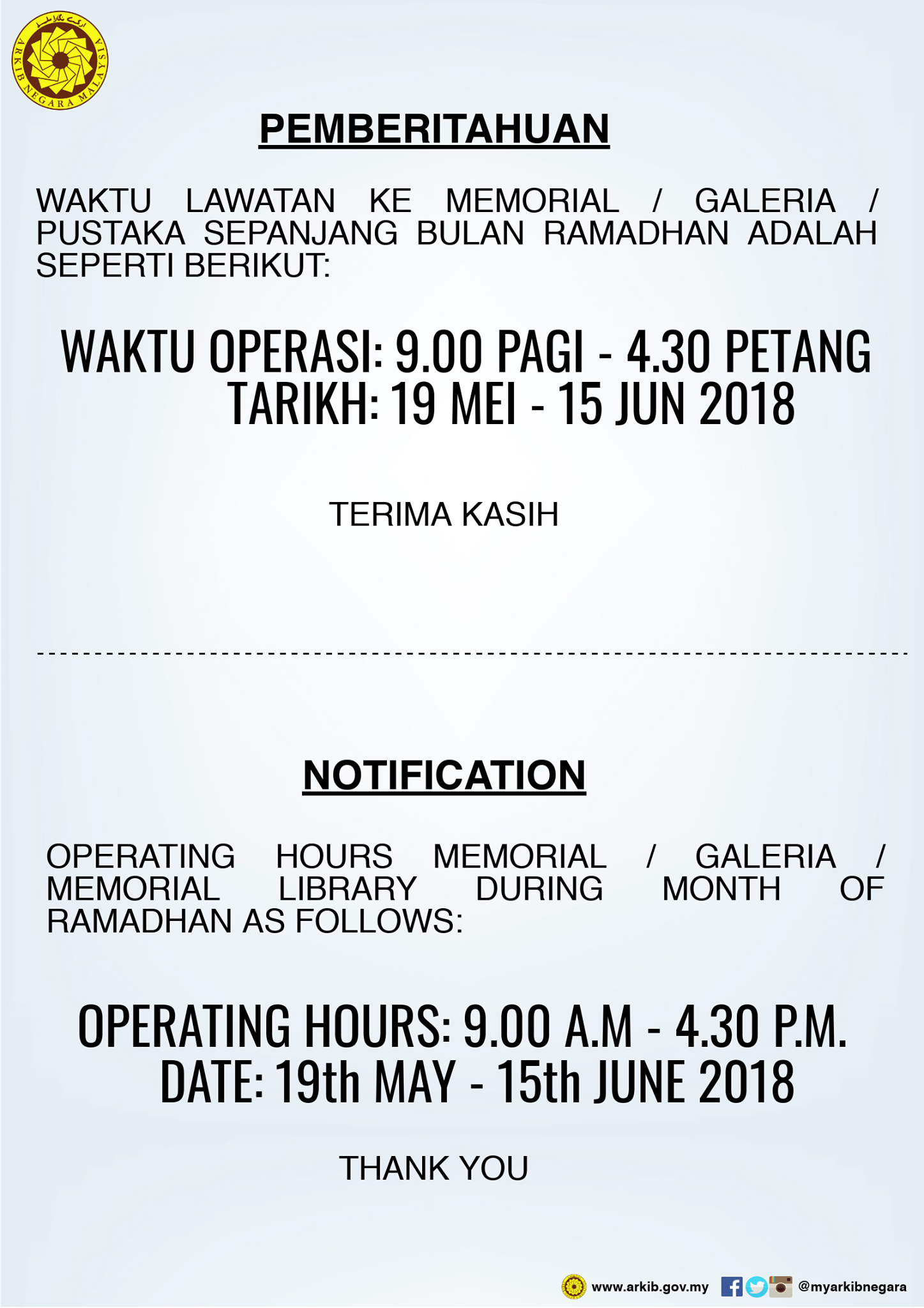 ARKIB NEGARA MALAYSIA

PEMBERITAHUAN

WAKTU LAWATAN KE MEMORIAL / GALERIA / PUSTAKA SEPANJANG BULAN RAMADHAN ADALAH SEPERTI BERIKUT:

WAKTU OPERASI: 9.00 PAGI - 4.30 PETANG
TARIKH: 19 MEI - 15 JUN 2018

TERIMA KASIH

NOTIFICATION

OPERATING HOURS MEMORIAL / GALERIA / MEMORIAL LIBRARY DURING MONTH OF RAMADHAN AS FOLLOWS:

OPERATING HOURS: 9.00 A.M - 4.30 P.M.
DATE: 19th MAY - 15th JUNE 2018

THANK YOU

www.arkib.gov.my @myarkibnegara